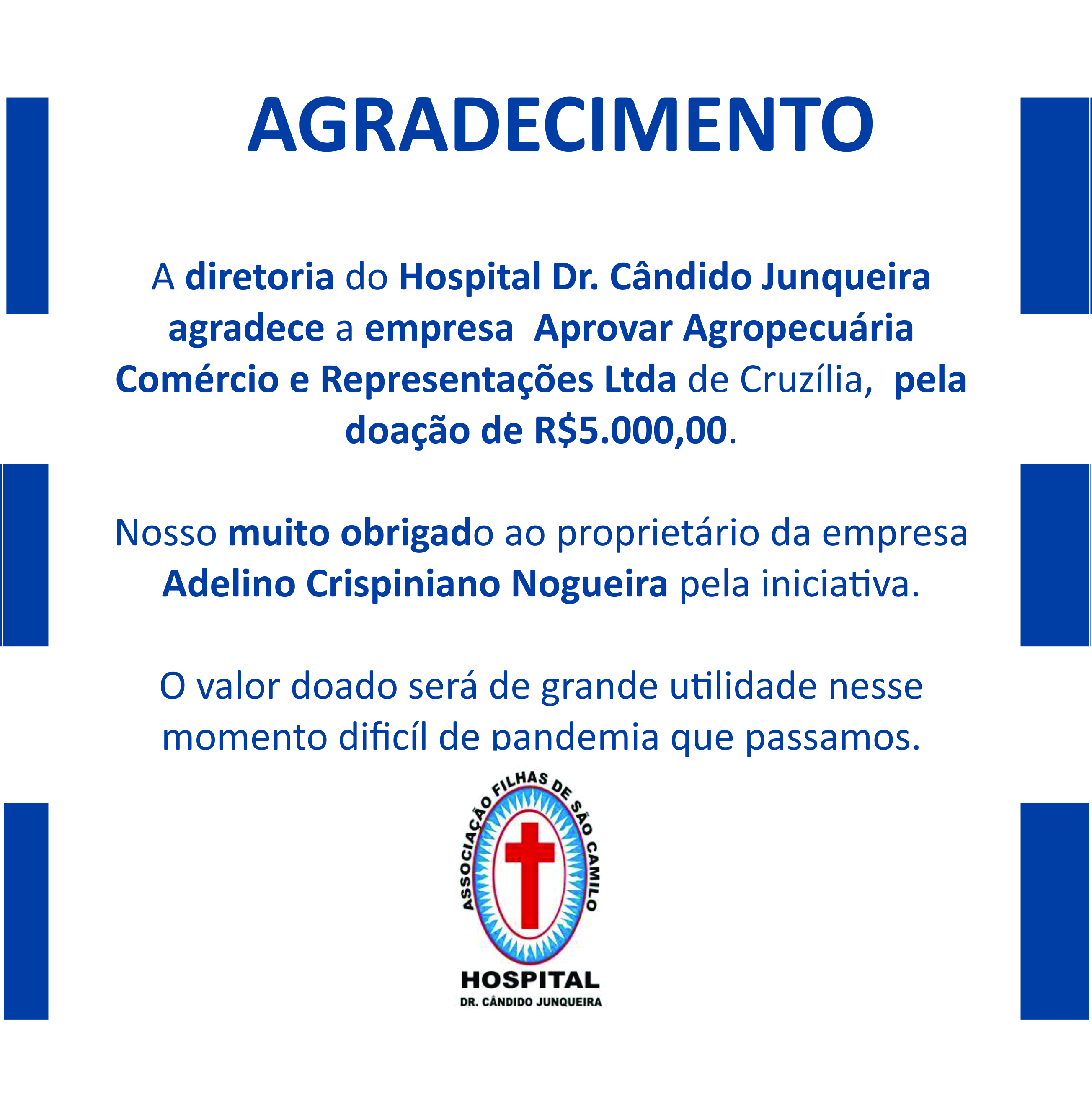 AGRADECIMENTO

A diretoria do Hospital Dr. Cândido Junqueira agradece a empresa  Aprovar Agropecuária Comércio e Representações Ltda de Cruzília,  pela doação de R$5.000,00.

Nosso muito obrigado ao proprietário da empresa Adelino Crispiniano Nogueira pela iniciativa.

O valor doado será de grande utilidade nesse momento dificíl de pandemia que passamos.

ASSOCIAÇÃO FILHAS DE SÃO CAMILO

HOSPITAL
DR. CÂNDIDO JUNQUEIRA